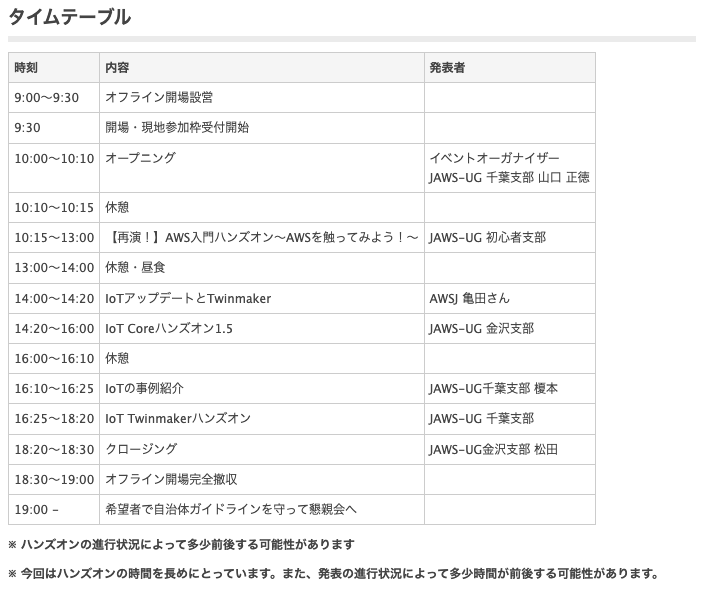 タイムテーブル

| 時刻 | 内容 | 発表者 |
|---|---|---|
| 9:00〜9:30 | オフライン開場設営 | |
| 9:30 | 開場・現地参加枠受付開始 | |
| 10:00〜10:10 | オープニング | イベントオーガナイザー JAWS-UG 千葉支部 山口 正徳 |
| 10:10〜10:15 | 休憩 | |
| 10:15〜13:00 | 【再演！】AWS入門ハンズオン〜AWSを触ってみよう！〜 | JAWS-UG 初心者支部 |
| 13:00〜14:00 | 休憩・昼食 | |
| 14:00〜14:20 | IoTアップデートとTwinmaker | AWSJ 亀田さん |
| 14:20〜16:00 | IoT Coreハンズオン1.5 | JAWS-UG 金沢支部 |
| 16:00〜16:10 | 休憩 | |
| 16:10〜16:25 | IoTの事例紹介 | JAWS-UG千葉支部 榎本 |
| 16:25〜18:20 | IoT Twinmakerハンズオン | JAWS-UG 千葉支部 |
| 18:20〜18:30 | クロージング | JAWS-UG金沢支部 松田 |
| 18:30〜19:00 | オフライン開場完全撤収 | |
| 19:00 – | 希望者で自治体ガイドラインを守って懇親会へ | |

※ ハンズオンの進行状況によって多少前後する可能性があります

※ 今回はハンズオンの時間を長めにとっています。また、発表の進行状況によって多少時間が前後する可能性があります。